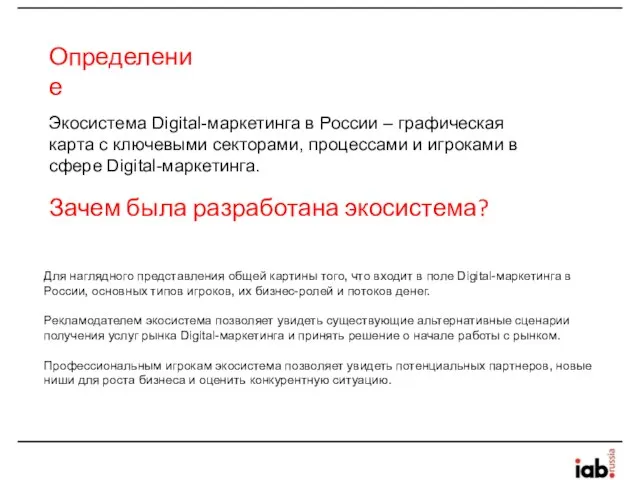 Определение

Экосистема Digital-маркетинга в России – графическая карта с ключевыми секторами, процессами и игроками в сфере Digital-маркетинга.

Зачем была разработана экосистема?

Для наглядного представления общей картины того, что входит в поле Digital-маркетинга в России, основных типов игроков, их бизнес-ролей и потоков денег.

Рекламодателем экосистема позволяет увидеть существующие альтернативные сценарии получения услуг рынка Digital-маркетинга и принять решение о начале работы с рынком.

Профессиональным игрокам экосистема позволяет увидеть потенциальных партнеров, новые ниши для роста бизнеса и оценить конкурентную ситуацию.

iab. russia